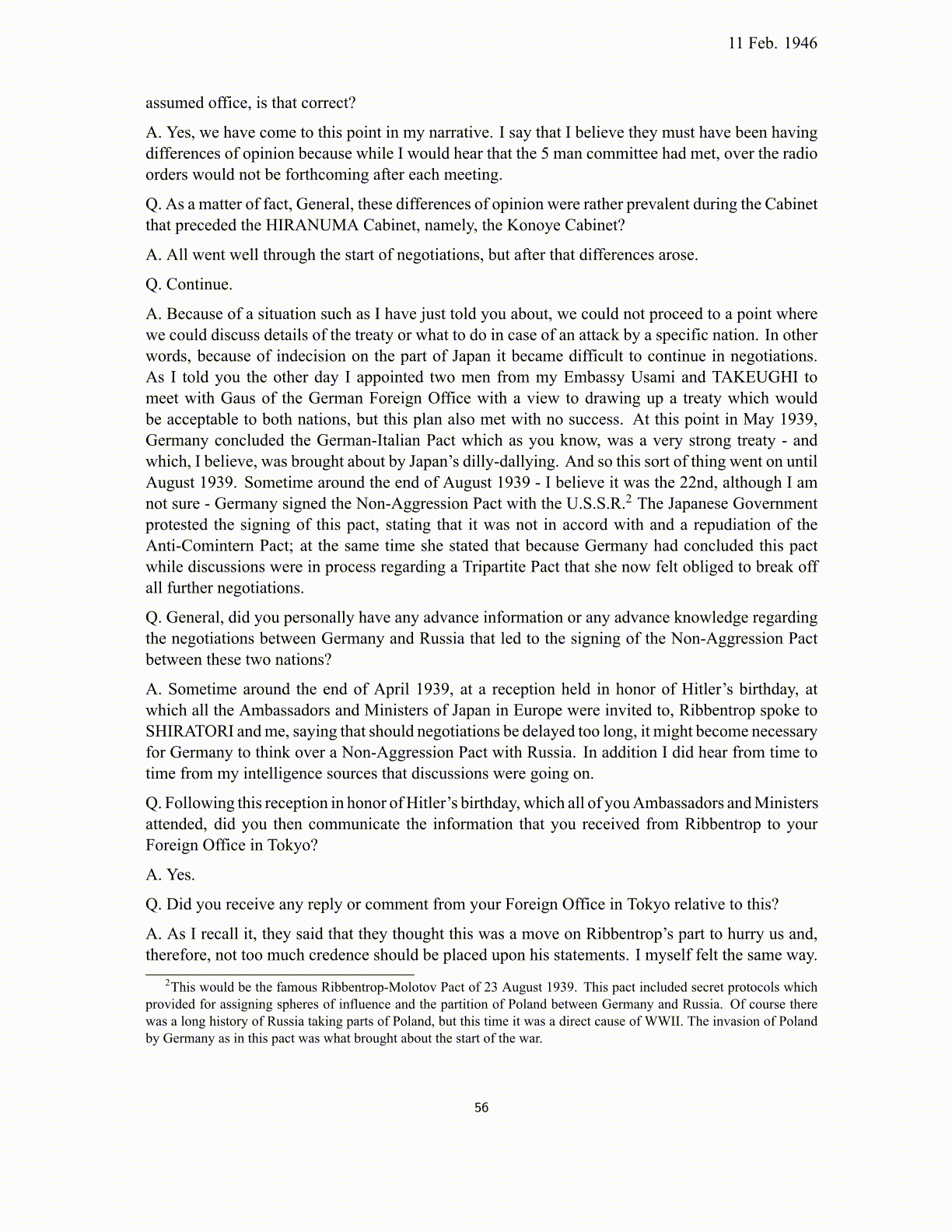 11 Feb. 1946

assumed office, is that correct?

A. Yes, we have come to this point in my narrative. I say that I believe they must have been having differences of opinion because while I would hear that the 5 man committee had met, over the radio orders would not be forthcoming after each meeting.

Q. As a matter of fact, General, these differences of opinion were rather prevalent during the Cabinet that preceded the HIRANUMA Cabinet, namely, the Konoye Cabinet?

A. All went well through the start of negotiations, but after that differences arose.

Q. Continue.

A. Because of a situation such as I have just told you about, we could not proceed to a point where we could discuss details of the treaty or what to do in case of an attack by a specific nation. In other words, because of indecision on the part of Japan it became difficult to continue in negotiations. As I told you the other day I appointed two men from my Embassy Usami and TAKEUGHI to meet with Gaus of the German Foreign Office with a view to drawing up a treaty which would be acceptable to both nations, but this plan also met with no success. At this point in May 1939, Germany concluded the German-Italian Pact which as you know, was a very strong treaty - and which, I believe, was brought about by Japan's dilly-dallying. And so this sort of thing went on until August 1939. Sometime around the end of August 1939 - I believe it was the 22nd, although I am not sure - Germany signed the Non-Aggression Pact with the U.S.S.R.$^2$ The Japanese Government protested the signing of this pact, stating that it was not in accord with and a repudiation of the Anti-Comintern Pact; at the same time she stated that because Germany had concluded this pact while discussions were in process regarding a Tripartite Pact that she now felt obliged to break off all further negotiations.

Q. General, did you personally have any advance information or any advance knowledge regarding the negotiations between Germany and Russia that led to the signing of the Non-Aggression Pact between these two nations?

A. Sometime around the end of April 1939, at a reception held in honor of Hitler's birthday, at which all the Ambassadors and Ministers of Japan in Europe were invited to, Ribbentrop spoke to SHIRATORI and me, saying that should negotiations be delayed too long, it might become necessary for Germany to think over a Non-Aggression Pact with Russia. In addition I did hear from time to time from my intelligence sources that discussions were going on.

Q. Following this reception in honor of Hitler's birthday, which all of you Ambassadors and Ministers attended, did you then communicate the information that you received from Ribbentrop to your Foreign Office in Tokyo?

A. Yes.

Q. Did you receive any reply or comment from your Foreign Office in Tokyo relative to this?

A. As I recall it, they said that they thought this was a move on Ribbentrop's part to hurry us and, therefore, not too much credence should be placed upon his statements. I myself felt the same way.

$^2$This would be the famous Ribbentrop-Molotov Pact of 23 August 1939. This pact included secret protocols which provided for assigning spheres of influence and the partition of Poland between Germany and Russia. Of course there was a long history of Russia taking parts of Poland, but this time it was a direct cause of WWII. The invasion of Poland by Germany as in this pact was what brought about the start of the war.

56